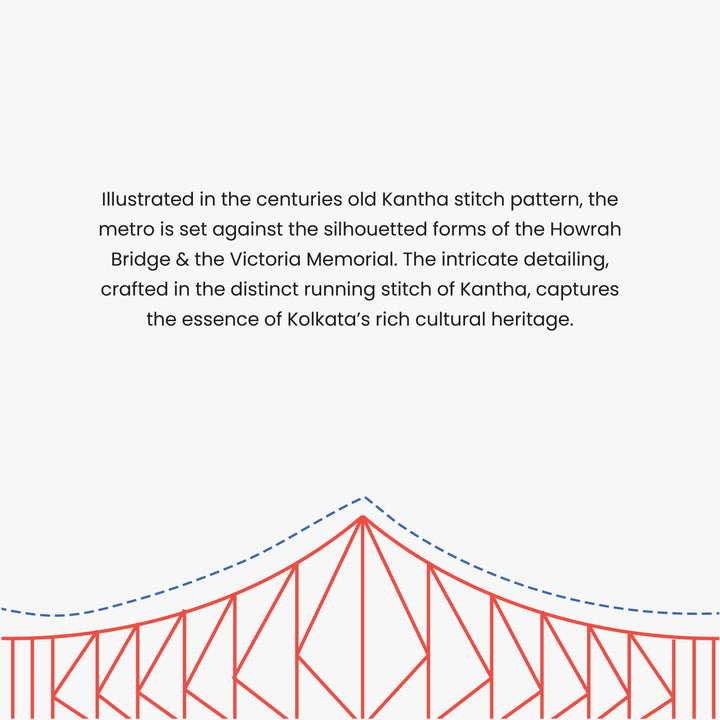 Illustrated in the centuries old Kantha stitch pattern, the metro is set against the silhouetted forms of the Howrah Bridge & the Victoria Memorial. The intricate detailing, crafted in the distinct running stitch of Kantha, captures the essence of Kolkata's rich cultural heritage.